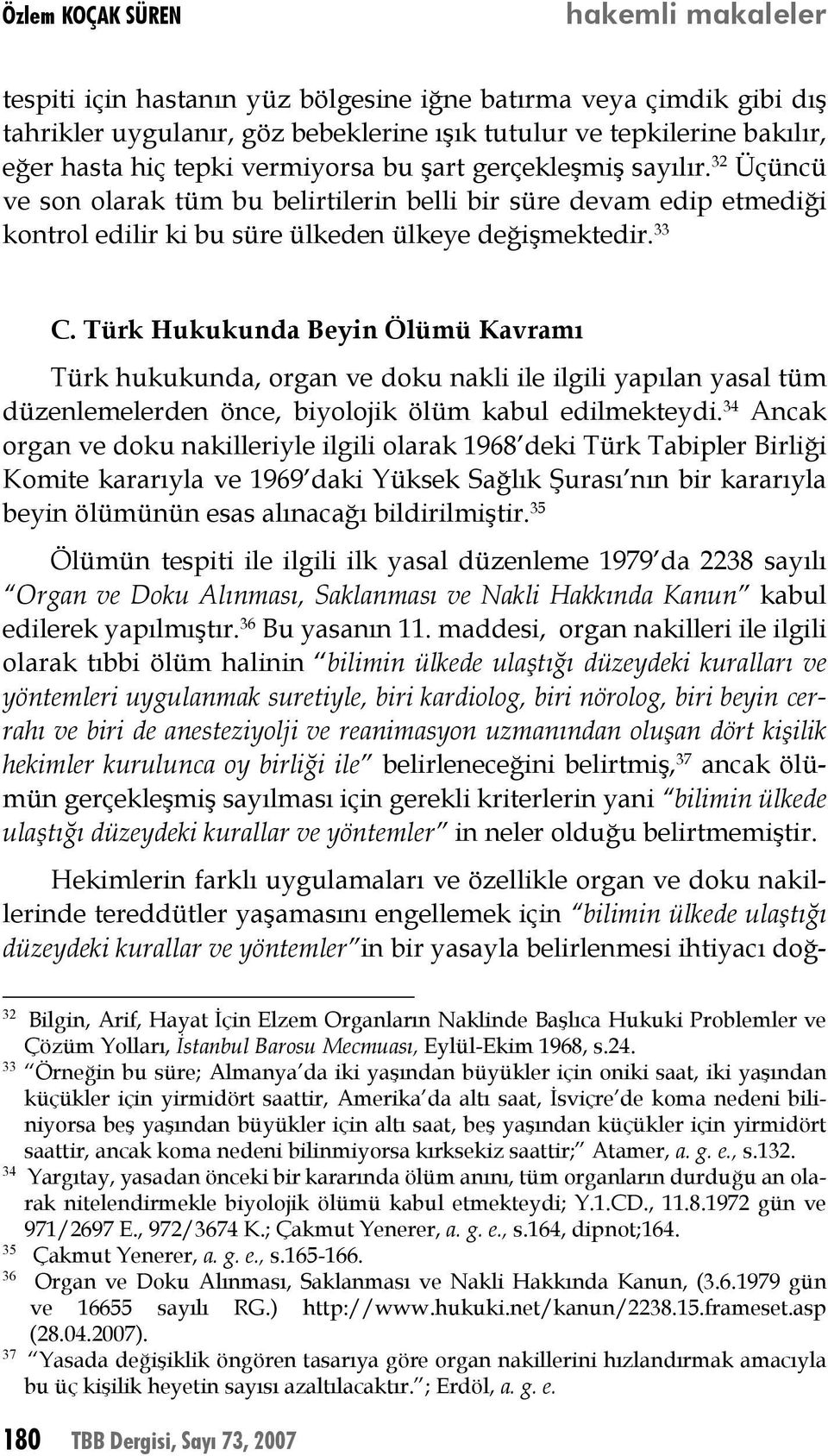 Özlem KOÇAK SÜREN hakemli makaleler

tespiti için hastanın yüz bölgesine iğne batırma veya çimdik gibi dış tahrikler uygulanır, göz bebeklerine ışık tutulur ve tepkilerine bakılır, eğer hasta hiç tepki vermiyorsa bu şart gerçekleşmiş sayılır.$^{32}$ Üçüncü ve son olarak tüm bu belirtilerin belli bir süre devam edip etmediği kontrol edilir ki bu süre ülkeden ülkeye değişmektedir.$^{33}$

C. Türk Hukukunda Beyin Ölümü Kavramı

Türk hukukunda, organ ve doku nakli ile ilgili yapılan yasal tüm düzenlemelerden önce, biyolojik ölüm kabul edilmekteydi.$^{34}$ Ancak organ ve doku nakilleriyle ilgili olarak 1968'deki Türk Tabipler Birliği Komite kararıyla ve 1969'daki Yüksek Sağlık Şurası'nın bir kararıyla beyin ölümünün esas alınacağı bildirilmiştir.$^{35}$

Ölümün tespiti ile ilgili ilk yasal düzenleme 1979'da 2238 sayılı "Organ ve Doku Alınması, Saklanması ve Nakli Hakkında Kanun" kabul edilerek yapılmıştır.$^{36}$ Bu yasanın 11. maddesi, organ nakilleri ile ilgili olarak tıbbi ölüm halinin "bilimin ülkede ulaştığı düzeydeki kuralları ve yöntemleri uygulanmak suretiyle, biri kardiolog, biri nörolog, biri beyin cerrahı ve biri de anesteziyolji ve reanimasyon uzmanından oluşan dört kişilik hekimler kurulunca oy birliği ile" belirleneceğini belirtmiş,$^{37}$ ancak ölümün gerçekleşmiş sayılması için gerekli kriterlerin yani "bilimin ülkede ulaştığı düzeydeki kurallar ve yöntemler" in neler olduğu belirtmemiştir.

Hekimlerin farklı uygulamaları ve özellikle organ ve doku nakillerinde tereddütler yaşamasını engellemek için "bilimin ülkede ulaştığı düzeydeki kurallar ve yöntemler"in bir yasayla belirlenmesi ihtiyacı doğ-

$^{32}$ Bilgin, Arif, Hayat İçin Elzem Organların Naklinde Başlıca Hukuki Problemler ve Çözüm Yolları, İstanbul Barosu Mecmuası, Eylül-Ekim 1968, s.24.
$^{33}$ "Örneğin bu süre; Almanya'da iki yaşından büyükler için oniki saat, iki yaşından küçükler için yirmidört saattir, Amerika'da altı saat, İsviçre'de koma nedeni biliniyorsa beş yaşından büyükler için altı saat, beş yaşından küçükler için yirmidört saattir, ancak koma nedeni bilinmiyorsa kırksekiz saattir;" Atamer, a. g. e., s.132.
$^{34}$ Yargıtay, yasadan önceki bir kararında ölüm anını, tüm organların durduğu an olarak nitelendirmekle biyolojik ölümü kabul etmekteydi; Y.1.CD., 11.8.1972 gün ve 971/2697 E., 972/3674 K.; Çakmut Yenerer, a. g. e., s.164, dipnot;164.
$^{35}$ Çakmut Yenerer, a. g. e., s.165-166.
$^{36}$ Organ ve Doku Alınması, Saklanması ve Nakli Hakkında Kanun, (3.6.1979 gün ve 16655 sayılı RG.) http://www.hukuki.net/kanun/2238.15.frameset.asp (28.04.2007).
$^{37}$ "Yasada değişiklik öngören tasarıya göre organ nakillerini hızlandırmak amacıyla bu üç kişilik heyetin sayısı azaltılacaktır."; Erdöl, a. g. e.

180 TBB Dergisi, Sayı 73, 2007